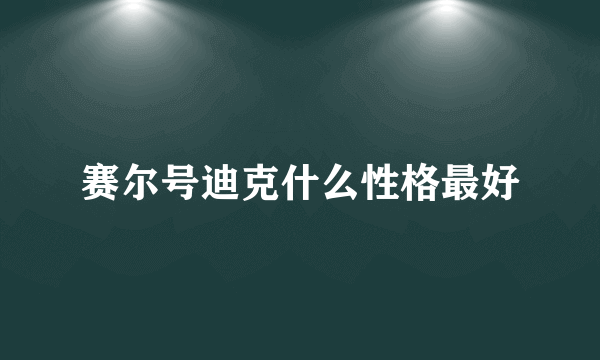 赛尔号迪克什么性格最好